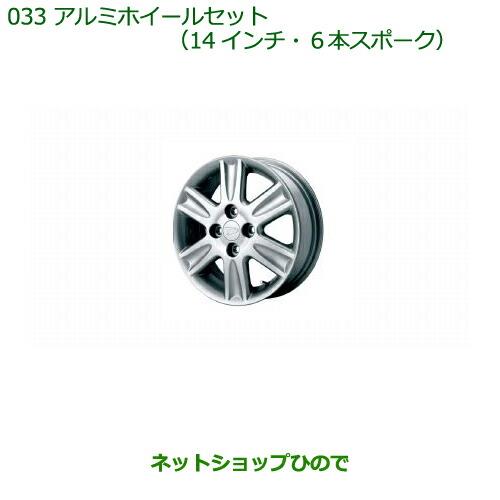 033 アルミホイールセット
（14 インチ・6 本スポーク）

ネットショップひので